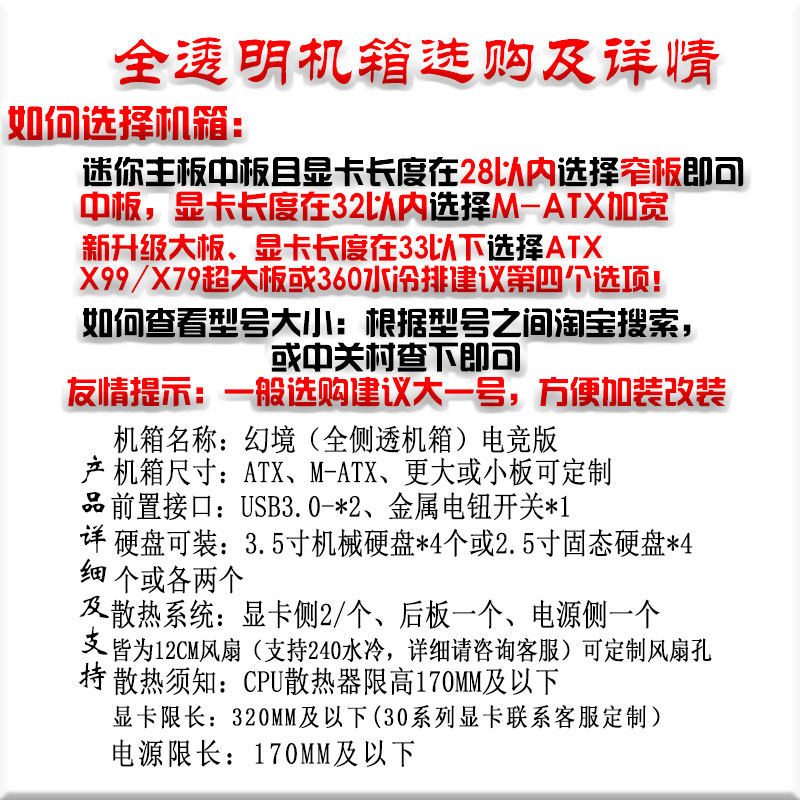 全透明机箱选购及详情

如何选择机箱：

迷你主板中板且显卡长度在28以内选择窄板即可

中板，显卡长度在32以内选择M-ATX加宽

新升级大板、显卡长度在33以下选择ATX

X99/X79超大板或360水冷排建议第四个选项！

如何查看型号大小：根据型号之间淘宝搜索，或中关村查下即可

友情提示：一般选购建议大一号，方便加装改装

产品详细及支持

机箱名称：幻境（全侧透机箱）电竞版

机箱尺寸：ATX、M-ATX、更大或小板可定制

前置接口：USB3.0-*2、金属电钮开关*1

硬盘可装：3.5寸机械硬盘*4个或2.5寸固态硬盘*4个或各两个

散热系统：显卡侧2/个、后板一个、电源侧一个

皆为12CM风扇（支持240水冷，详细请咨询客服）可定制风扇孔

散热须知：CPU散热器限高170MM及以下

显卡限长：320MM及以下(30系列显卡联系客服定制)

电源限长：170MM及以下